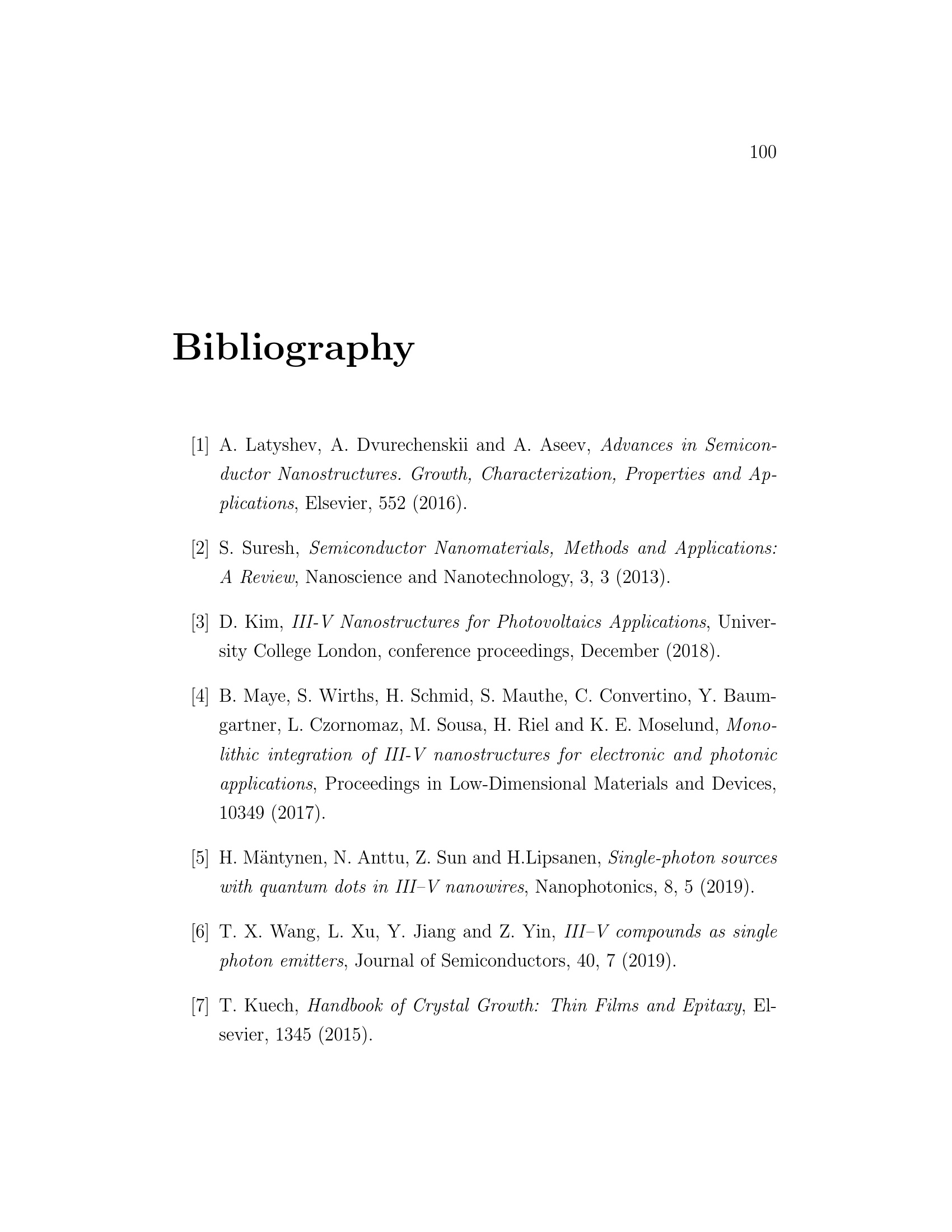 100

Bibliography

[1] A. Latyshev, A. Dvurechenskii and A. Aseev, Advances in Semiconductor Nanostructures. Growth, Characterization, Properties and Applications, Elsevier, 552 (2016).

[2] S. Suresh, Semiconductor Nanomaterials, Methods and Applications: A Review, Nanoscience and Nanotechnology, 3, 3 (2013).

[3] D. Kim, III-V Nanostructures for Photovoltaics Applications, University College London, conference proceedings, December (2018).

[4] B. Maye, S. Wirths, H. Schmid, S. Mauthe, C. Convertino, Y. Baumgartner, L. Czornomaz, M. Sousa, H. Riel and K. E. Moselund, Monolithic integration of III-V nanostructures for electronic and photonic applications, Proceedings in Low-Dimensional Materials and Devices, 10349 (2017).

[5] H. Mäntynen, N. Anttu, Z. Sun and H.Lipsanen, Single-photon sources with quantum dots in III–V nanowires, Nanophotonics, 8, 5 (2019).

[6] T. X. Wang, L. Xu, Y. Jiang and Z. Yin, III–V compounds as single photon emitters, Journal of Semiconductors, 40, 7 (2019).

[7] T. Kuech, Handbook of Crystal Growth: Thin Films and Epitaxy, Elsevier, 1345 (2015).